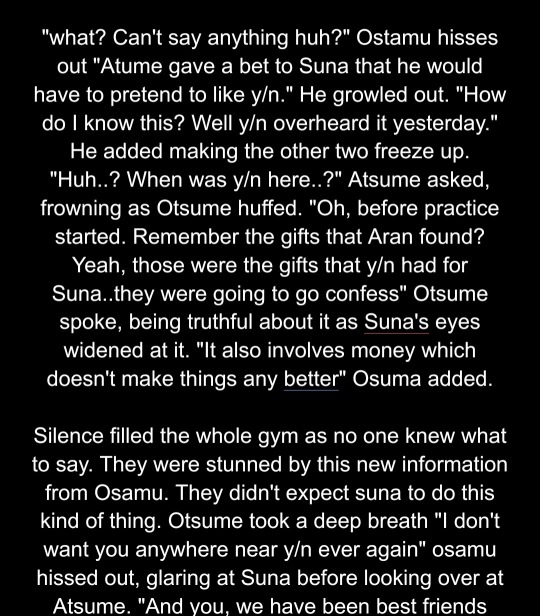 "what? Can't say anything huh?" Ostamu hisses out "Atume gave a bet to Suna that he would have to pretend to like y/n." He growled out. "How do I know this? Well y/n overheard it yesterday." He added making the other two freeze up. "Huh..? When was y/n here..?" Atsume asked, frowning as Otsume huffed. "Oh, before practice started. Remember the gifts that Aran found? Yeah, those were the gifts that y/n had for Suna..they were going to go confess" Otsume spoke, being truthful about it as Suna's eyes widened at it. "It also involves money which doesn't make things any better" Osuma added.

Silence filled the whole gym as no one knew what to say. They were stunned by this new information from Osamu. They didn't expect suna to do this kind of thing. Otsume took a deep breath "I don't want you anywhere near y/n ever again" osamu hissed out, glaring at Suna before looking over at Atsume. "And you, we have been best friends